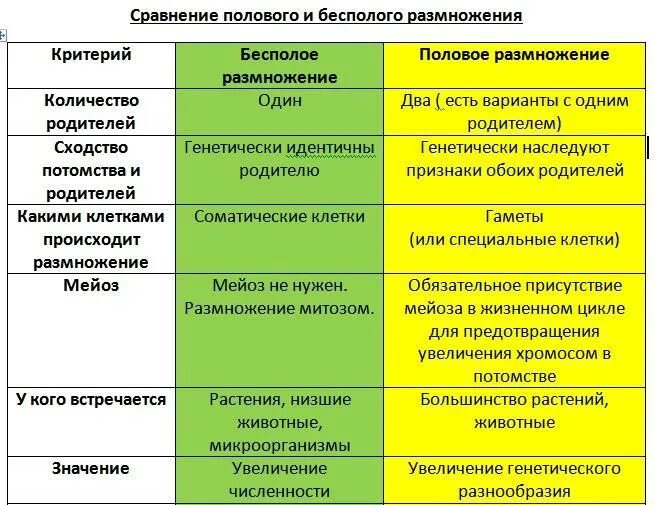 Сравнение полового и бесполого размножения

| Критерий | Бесполое размножение | Половое размножение |
|---|---|---|
| Количество родителей | Один | Два ( есть варианты с одним родителем) |
| Сходство потомства и родителей | Генетически идентичны родителю | Генетически наследуют признаки обоих родителей |
| Какими клетками происходит размножение | Соматические клетки | Гаметы (или специальные клетки) |
| Мейоз | Мейоз не нужен. Размножение митозом. | Обязательное присутствие мейоза в жизненном цикле для предотвращения увеличения хромосом в потомстве |
| У кого встречается | Растения, низшие животные, микроорганизмы | Большинство растений, животные |
| Значение | Увеличение численности | Увеличение генетического разнообразия |